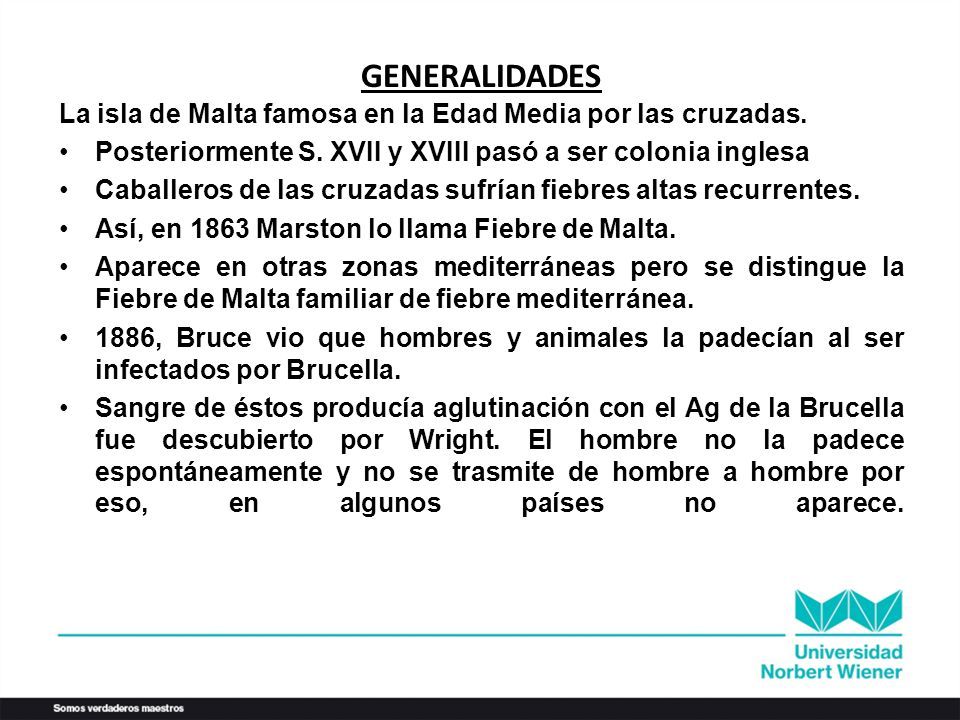 GENERALIDADES

La isla de Malta famosa en la Edad Media por las cruzadas.

• Posteriormente S. XVII y XVIII pasó a ser colonia inglesa
• Caballeros de las cruzadas sufrían fiebres altas recurrentes.
• Así, en 1863 Marston lo llama Fiebre de Malta.
• Aparece en otras zonas mediterráneas pero se distingue la Fiebre de Malta familiar de fiebre mediterránea.
• 1886, Bruce vio que hombres y animales la padecían al ser infectados por Brucella.
• Sangre de éstos producía aglutinación con el Ag de la Brucella fue descubierto por Wright. El hombre no la padece espontáneamente y no se trasmite de hombre a hombre por eso, en algunos países no aparece.

Universidad Norbert Wiener

Somos verdaderos maestros